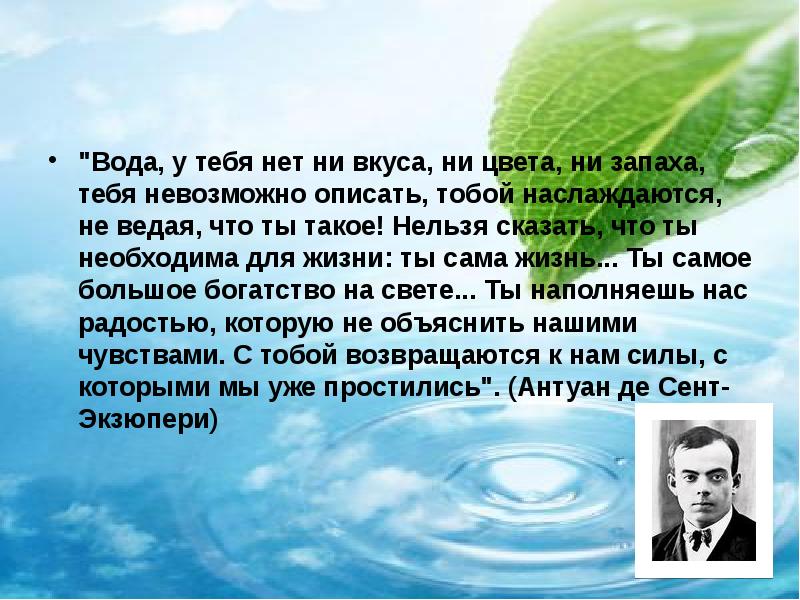 • "Вода, у тебя нет ни вкуса, ни цвета, ни запаха, тебя невозможно описать, тобой наслаждаются, не ведая, что ты такое! Нельзя сказать, что ты необходима для жизни: ты сама жизнь... Ты самое большое богатство на свете... Ты наполняешь нас радостью, которую не объяснить нашими чувствами. С тобой возвращаются к нам силы, с которыми мы уже простились". (Антуан де Сент-Экзюпери)